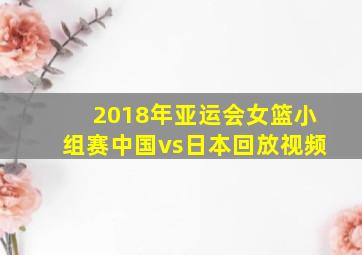 2018年亚运会女篮小组赛中国vs日本回放视频